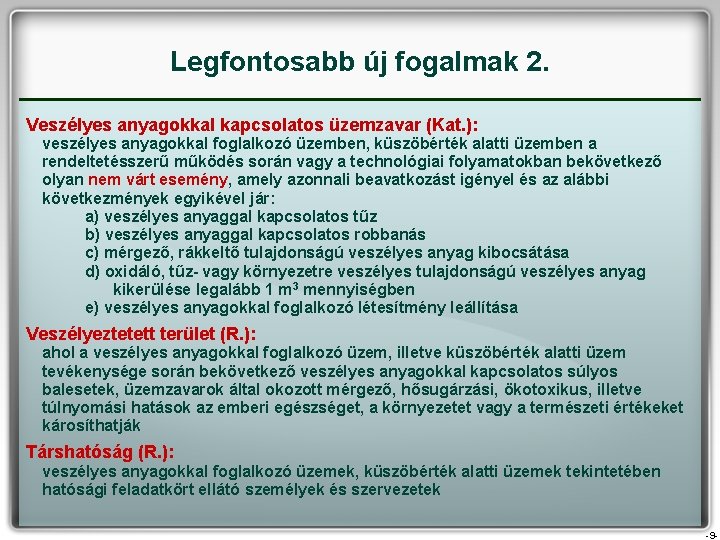 Legfontosabb új fogalmak 2.

Veszélyes anyagokkal kapcsolatos üzemzavar (Kat.):
veszélyes anyagokkal foglalkozó üzemben, küszöbérték alatti üzemben a rendeltetésszerű működés során vagy a technológiai folyamatokban bekövetkező olyan nem várt esemény, amely azonnali beavatkozást igényel és az alábbi következmények egyikével jár:
a) veszélyes anyaggal kapcsolatos tűz
b) veszélyes anyaggal kapcsolatos robbanás
c) mérgező, rákkeltő tulajdonságú veszélyes anyag kibocsátása
d) oxidáló, tűz- vagy környezetre veszélyes tulajdonságú veszélyes anyag kikerülése legalább 1 $m^3$ mennyiségben
e) veszélyes anyagokkal foglalkozó létesítmény leállítása

Veszélyeztetett terület (R.):
ahol a veszélyes anyagokkal foglalkozó üzem, illetve küszöbérték alatti üzem tevékenysége során bekövetkező veszélyes anyagokkal kapcsolatos súlyos balesetek, üzemzavarok által okozott mérgező, hősugárzási, ökotoxikus, illetve túlnyomási hatások az emberi egészséget, a környezetet vagy a természeti értékeket károsíthatják

Társhatóság (R.):
veszélyes anyagokkal foglalkozó üzemek, küszöbérték alatti üzemek tekintetében hatósági feladatkört ellátó személyek és szervezetek

-9-